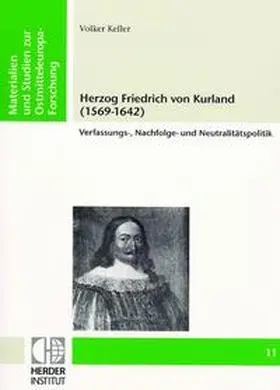 Materialien und Studien zur Ostmitteleuropa-Forschung

Volker Keller

Herzog Friedrich von Kurland (1569-1642)

Verfassungs-, Nachfolge- und Neutralitätspolitik

HERDER INSTITUT

11